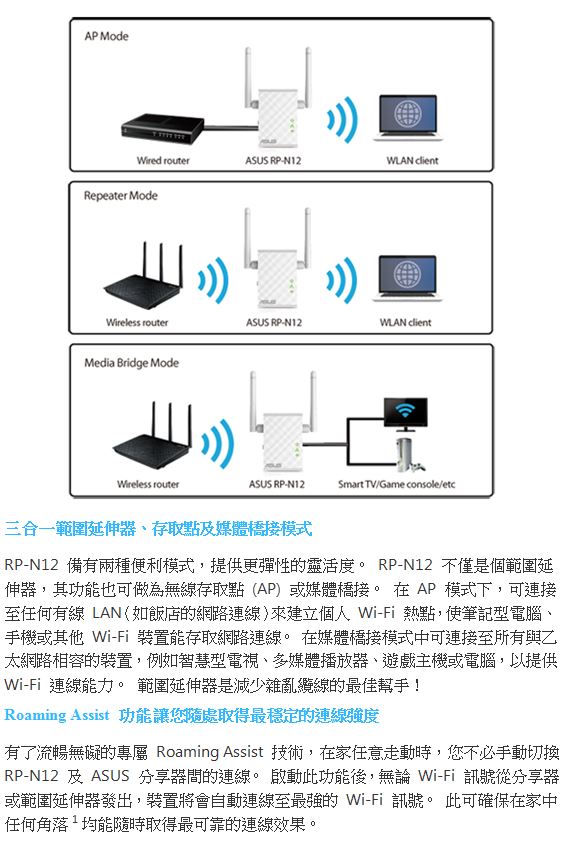 AP Mode

Wired router

ASUS RP-N12

WLAN client

Repeater Mode

Wireless router

ASUS RP-N12

WLAN client

Media Bridge Mode

Wireless router

ASUS RP-N12

Smart TV/Game console/etc

三合一範圍延伸器、存取點及媒體橋接模式

RP-N12 備有兩種便利模式，提供更彈性的靈活度。 RP-N12 不僅是個範圍延伸器，其功能也可做為無線存取點 (AP) 或媒體橋接。 在 AP 模式下，可連接至任何有線 LAN（如飯店的網路連線）來建立個人 Wi-Fi 熱點，使筆記型電腦、手機或其他 Wi-Fi 裝置能存取網路連線。 在媒體橋接模式中可連接至所有與乙太網路相容的裝置，例如智慧型電視、多媒體播放器、遊戲主機或電腦，以提供 Wi-Fi 連線能力。 範圍延伸器是減少雜亂纜線的最佳幫手！

Roaming Assist 功能讓您隨處取得最穩定的連線強度

有了流暢無礙的專屬 Roaming Assist 技術，在家任意走動時，您不必手動切換 RP-N12 及 ASUS 分享器間的連線。 啟動此功能後，無論 Wi-Fi 訊號從分享器或範圍延伸器發出，裝置將會自動連線至最強的 Wi-Fi 訊號。 此可確保在家中任何角落 $^1$ 均能隨時取得最可靠的連線效果。